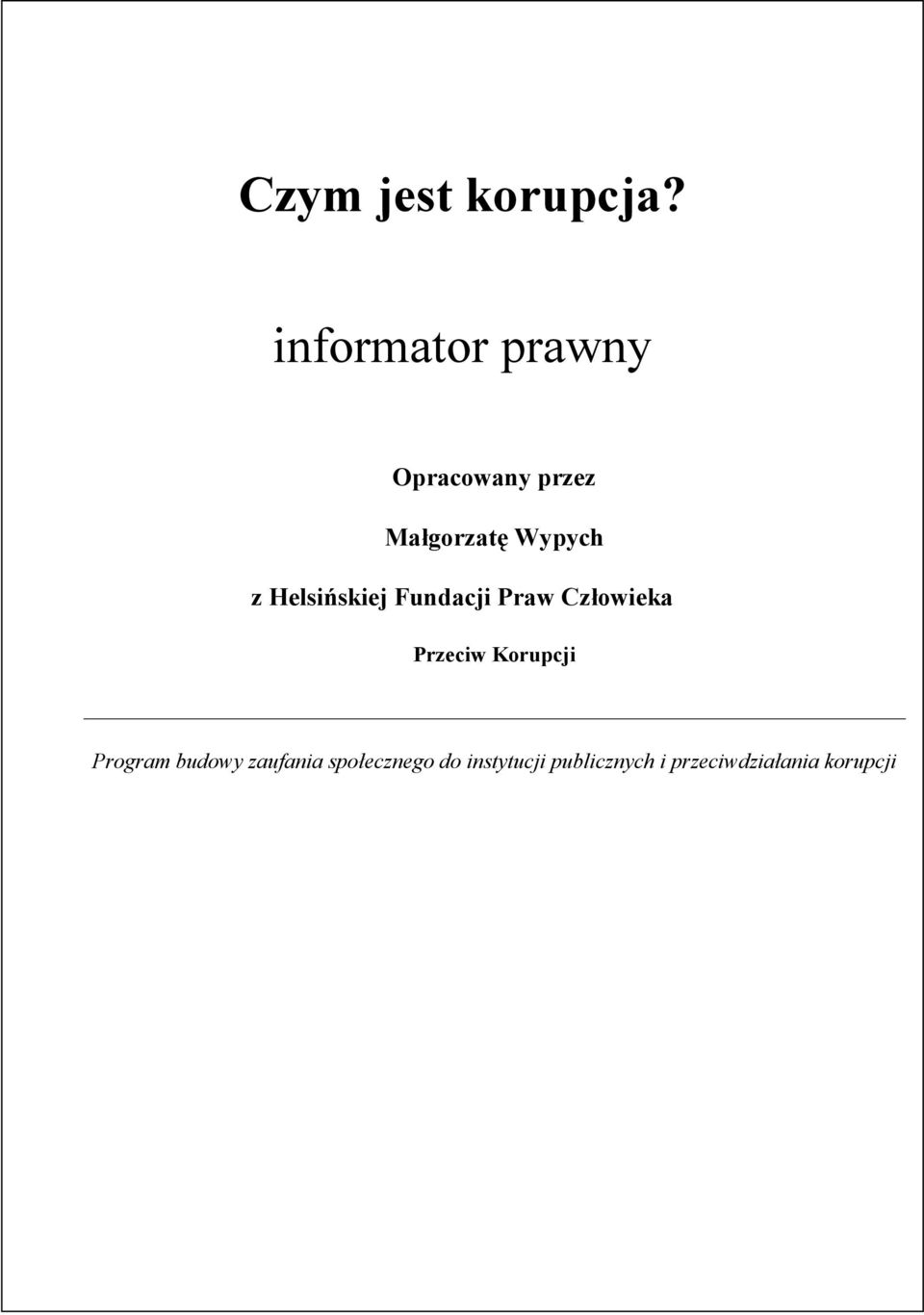 Czym jest korupcja?

informator prawny

Opracowany przez

Małgorzatę Wypych

z Helsińskiej Fundacji Praw Człowieka

Przeciw Korupcji

Program budowy zaufania społecznego do instytucji publicznych i przeciwdziałania korupcji